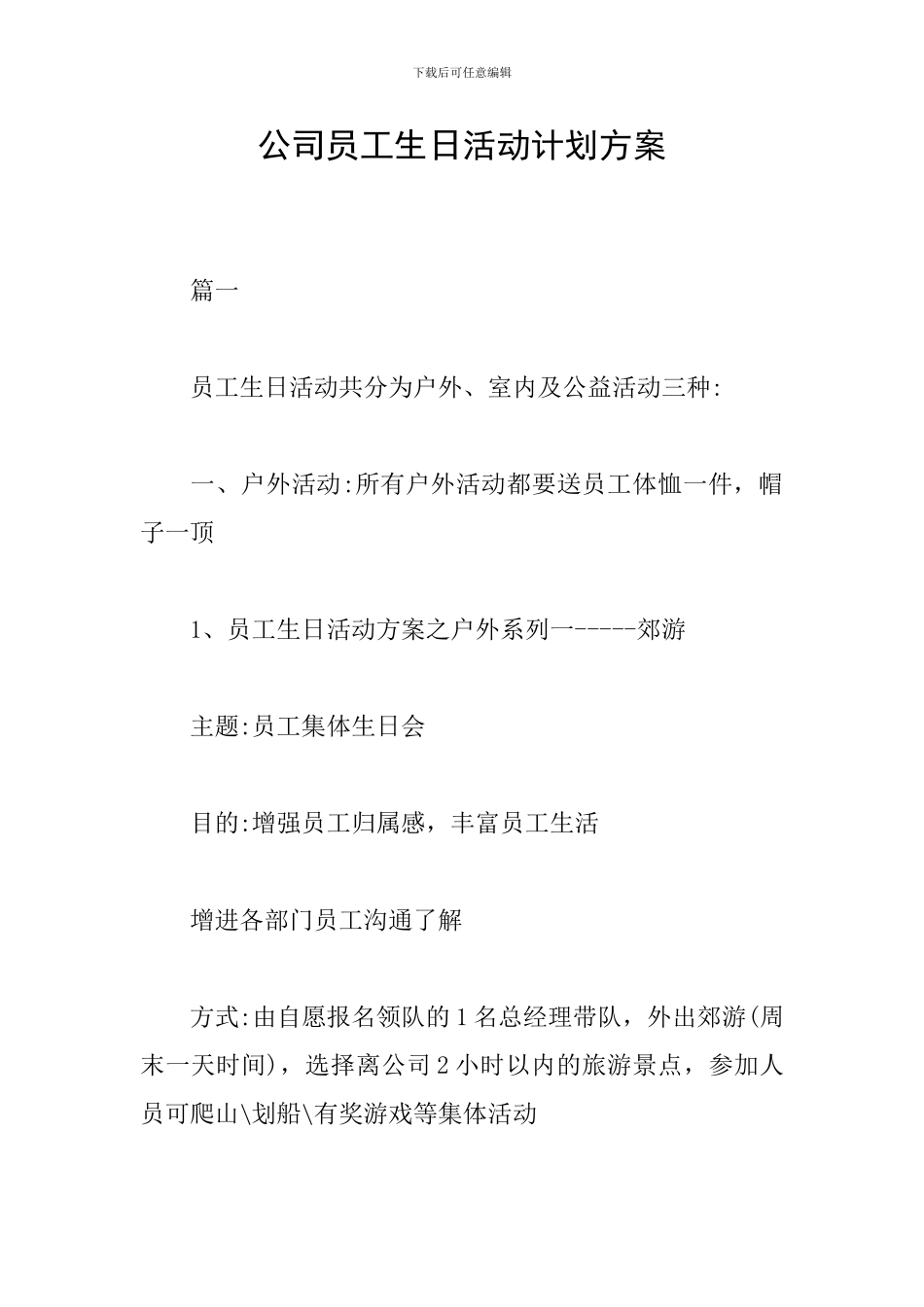 下载后可任意编辑

公司员工生日活动计划方案

篇一

员工生日活动共分为户外、室内及公益活动三种:

一、户外活动:所有户外活动都要送员工体恤一件，帽子一顶

1、员工生日活动方案之户外系列一-----郊游

主题:员工集体生日会

目的:增强员工归属感，丰富员工生活

增进各部门员工沟通了解

方式:由自愿报名领队的1名总经理带队，外出郊游(周末一天时间)，选择离公司2小时以内的旅游景点，参加人员可爬山\划船\有奖游戏等集体活动